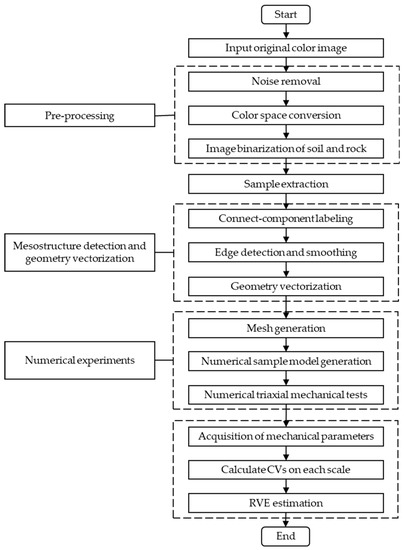 Start

Input original color image

Pre-processing

Noise removal

Color space conversion

Image binarization of soil and rock

Sample extraction

Mesostructure detection and geometry vectorization

Connect-component labeling

Edge detection and smoothing

Geometry vectorization

Numerical experiments

Mesh generation

Numerical sample model generation

Numerical triaxial mechanical tests

Acquisition of mechanical parameters

Calculate CVs on each scale

RVE estimation

End